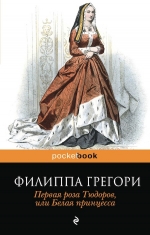 pocketbook

ФИЛИППА ГРЕГОРИ

Первая роза Тюдоров, или Белая принцесса